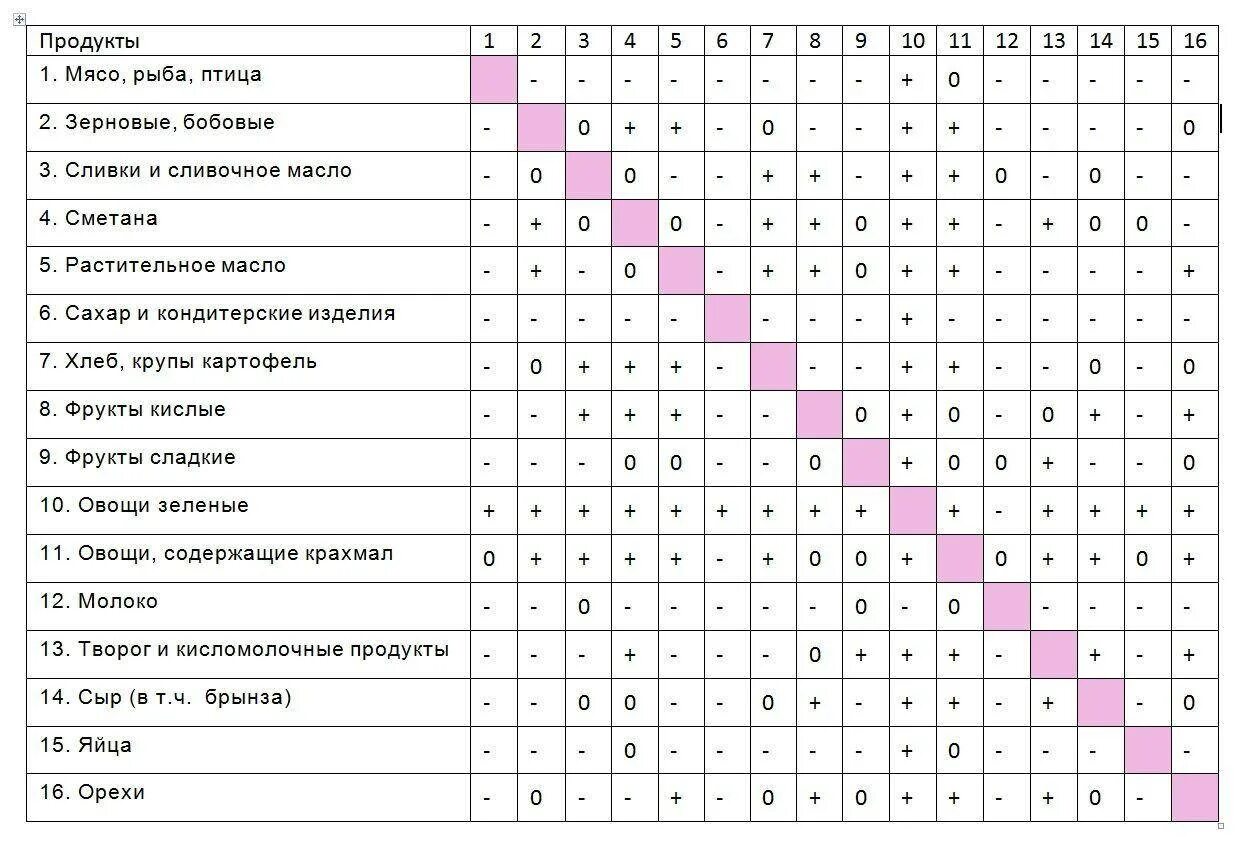 | Продукты | 1 | 2 | 3 | 4 | 5 | 6 | 7 | 8 | 9 | 10 | 11 | 12 | 13 | 14 | 15 | 16 |
|---|---|---|---|---|---|---|---|---|---|---|---|---|---|---|---|---|
| 1. Мясо, рыба, птица | | - | - | - | - | - | - | - | - | + | 0 | - | - | - | - | - |
| 2. Зерновые, бобовые | - | | 0 | + | + | - | 0 | - | - | + | + | - | - | - | - | 0 |
| 3. Сливки и сливочное масло | - | 0 | | 0 | - | - | + | + | - | + | + | 0 | - | 0 | - | - |
| 4. Сметана | - | + | 0 | | 0 | - | + | + | 0 | + | + | - | + | 0 | 0 | - |
| 5. Растительное масло | - | + | - | 0 | | - | + | + | 0 | + | + | - | - | - | - | + |
| 6. Сахар и кондитерские изделия | - | - | - | - | - | | - | - | - | + | - | - | - | - | - | - |
| 7. Хлеб, крупы картофель | - | 0 | + | + | + | - | | - | - | + | + | - | - | 0 | - | 0 |
| 8. Фрукты кислые | - | - | + | + | + | - | - | | 0 | + | 0 | - | 0 | + | - | + |
| 9. Фрукты сладкие | - | - | - | 0 | 0 | - | - | 0 | | + | 0 | 0 | + | - | - | 0 |
| 10. Овощи зеленые | + | + | + | + | + | + | + | + | + | | + | - | + | + | + | + |
| 11. Овощи, содержащие крахмал | 0 | + | + | + | + | - | + | 0 | 0 | + | | 0 | + | + | 0 | + |
| 12. Молоко | - | - | 0 | - | - | - | - | - | 0 | - | 0 | | - | - | - | - |
| 13. Творог и кисломолочные продукты | - | - | - | + | - | - | - | 0 | + | + | + | - | | + | - | + |
| 14. Сыр (в т.ч. брынза) | - | - | 0 | 0 | - | - | 0 | + | - | + | + | - | + | | - | 0 |
| 15. Яйца | - | - | - | 0 | - | - | - | - | - | + | 0 | - | - | - | | - |
| 16. Орехи | - | 0 | - | - | + | - | 0 | + | 0 | + | + | - | + | 0 | - | |